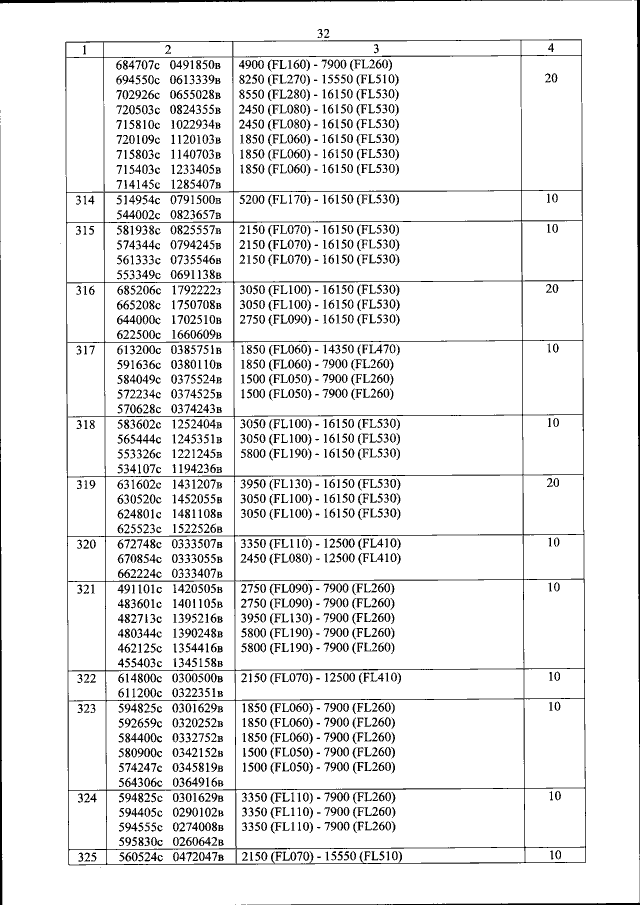 32

| 1 | 2 | 3 | 4 |
|---|---|---|---|
| | 684707с 0491850в<br>694550с 0613339в<br>702926с 0655028в<br>720503с 0824355в<br>715810с 1022934в<br>720109с 1120103в<br>715803с 1140703в<br>715403с 1233405в<br>714145с 1285407в | 4900 (FL160) - 7900 (FL260)<br>8250 (FL270) - 15550 (FL510)<br>8550 (FL280) - 16150 (FL530)<br>2450 (FL080) - 16150 (FL530)<br>2450 (FL080) - 16150 (FL530)<br>1850 (FL060) - 16150 (FL530)<br>1850 (FL060) - 16150 (FL530)<br>1850 (FL060) - 16150 (FL530) | 20 |
| 314 | 514954с 0791500в<br>544002с 0823657в | 5200 (FL170) - 16150 (FL530) | 10 |
| 315 | 581938с 0825557в<br>574344с 0794245в<br>561333с 0735546в<br>553349с 0691138в | 2150 (FL070) - 16150 (FL530)<br>2150 (FL070) - 16150 (FL530)<br>2150 (FL070) - 16150 (FL530) | 10 |
| 316 | 685206с 1792222з<br>665208с 1750708в<br>644000с 1702510в<br>622500с 1660609в | 3050 (FL100) - 16150 (FL530)<br>3050 (FL100) - 16150 (FL530)<br>2750 (FL090) - 16150 (FL530) | 20 |
| 317 | 613200с 0385751в<br>591636с 0380110в<br>584049с 0375524в<br>572234с 0374525в<br>570628с 0374243в | 1850 (FL060) - 14350 (FL470)<br>1850 (FL060) - 7900 (FL260)<br>1500 (FL050) - 7900 (FL260)<br>1500 (FL050) - 7900 (FL260) | 10 |
| 318 | 583602с 1252404в<br>565444с 1245351в<br>553326с 1221245в<br>534107с 1194236в | 3050 (FL100) - 16150 (FL530)<br>3050 (FL100) - 16150 (FL530)<br>5800 (FL190) - 16150 (FL530) | 10 |
| 319 | 631602с 1431207в<br>630520с 1452055в<br>624801с 1481108в<br>625523с 1522526в | 3950 (FL130) - 16150 (FL530)<br>3050 (FL100) - 16150 (FL530)<br>3050 (FL100) - 16150 (FL530) | 20 |
| 320 | 672748с 0333507в<br>670854с 0333055в<br>662224с 0333407в | 3350 (FL110) - 12500 (FL410)<br>2450 (FL080) - 12500 (FL410) | 10 |
| 321 | 491101с 1420505в<br>483601с 1401105в<br>482713с 1395216в<br>480344с 1390248в<br>462125с 1354416в<br>455403с 1345158в | 2750 (FL090) - 7900 (FL260)<br>2750 (FL090) - 7900 (FL260)<br>3950 (FL130) - 7900 (FL260)<br>5800 (FL190) - 7900 (FL260)<br>5800 (FL190) - 7900 (FL260) | 10 |
| 322 | 614800с 0300500в<br>611200с 0322351в | 2150 (FL070) - 12500 (FL410) | 10 |
| 323 | 594825с 0301629в<br>592659с 0320252в<br>584400с 0332752в<br>580900с 0342152в<br>574247с 0345819в<br>564306с 0364916в | 1850 (FL060) - 7900 (FL260)<br>1850 (FL060) - 7900 (FL260)<br>1850 (FL060) - 7900 (FL260)<br>1500 (FL050) - 7900 (FL260)<br>1500 (FL050) - 7900 (FL260) | 10 |
| 324 | 594825с 0301629в<br>594405с 0290102в<br>594555с 0274008в<br>595830с 0260642в | 3350 (FL110) - 7900 (FL260)<br>3350 (FL110) - 7900 (FL260)<br>3350 (FL110) - 7900 (FL260) | 10 |
| 325 | 560524с 0472047в | 2150 (FL070) - 15550 (FL510) | 10 |